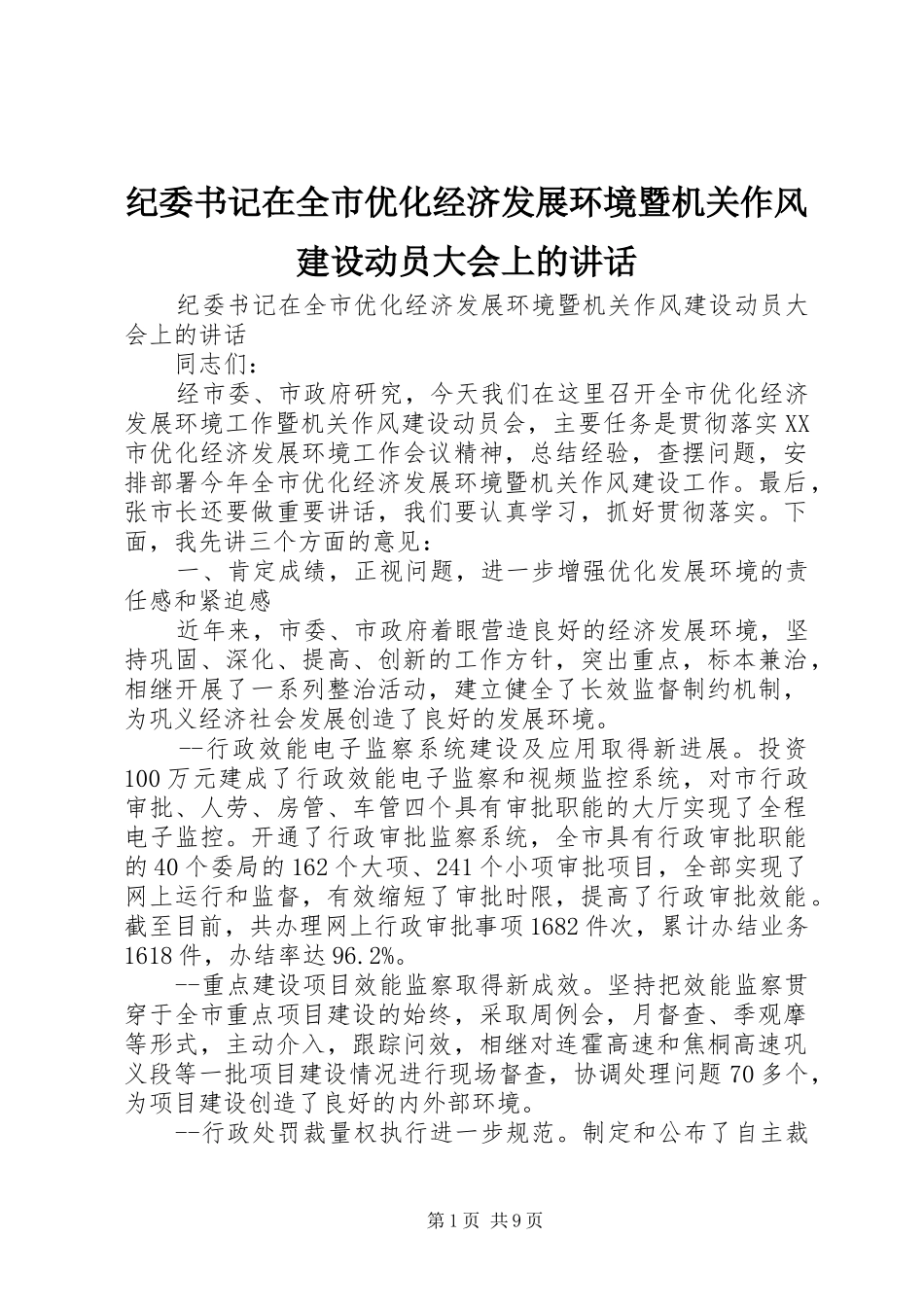 纪委书记在全市优化经济发展环境暨机关作风建设动员大会上的讲话

纪委书记在全市优化经济发展环境暨机关作风建设动员大会上的讲话

同志们：

经市委、市政府研究，今天我们在这里召开全市优化经济发展环境工作暨机关作风建设动员会，主要任务是贯彻落实XX市优化经济发展环境工作会议精神，总结经验，查摆问题，安排部署今年全市优化经济发展环境暨机关作风建设工作。最后，张市长还要做重要讲话，我们要认真学习，抓好贯彻落实。下面，我先讲三个方面的意见：

一、肯定成绩，正视问题，进一步增强优化发展环境的责任感和紧迫感

近年来，市委、市政府着眼营造良好的经济发展环境，坚持巩固、深化、提高、创新的工作方针，突出重点，标本兼治，相继开展了一系列整治活动，建立健全了长效监督制约机制，为巩义经济社会发展创造了良好的发展环境。

--行政效能电子监察系统建设及应用取得新进展。投资100万元建成了行政效能电子监察和视频监控系统，对市行政审批、人劳、房管、车管四个具有审批职能的大厅实现了全程电子监控。开通了行政审批监察系统，全市具有行政审批职能的40个委局的162个大项、241个小项审批项目，全部实现了网上运行和监督，有效缩短了审批时限，提高了行政审批效能。截至目前，共办理网上行政审批事项1682件次，累计办结业务1618件，办结率达96.2%。

--重点建设项目效能监察取得新成效。坚持把效能监察贯穿于全市重点项目建设的始终，采取周例会，月督查、季观摩等形式，主动介入，跟踪问效，相继对连霍高速和焦桐高速巩义段等一批项目建设情况进行现场督查，协调处理问题70多个，为项目建设创造了良好的内外部环境。

--行政处罚裁量权执行进一步规范。制定和公布了自主裁

第1页 共9页